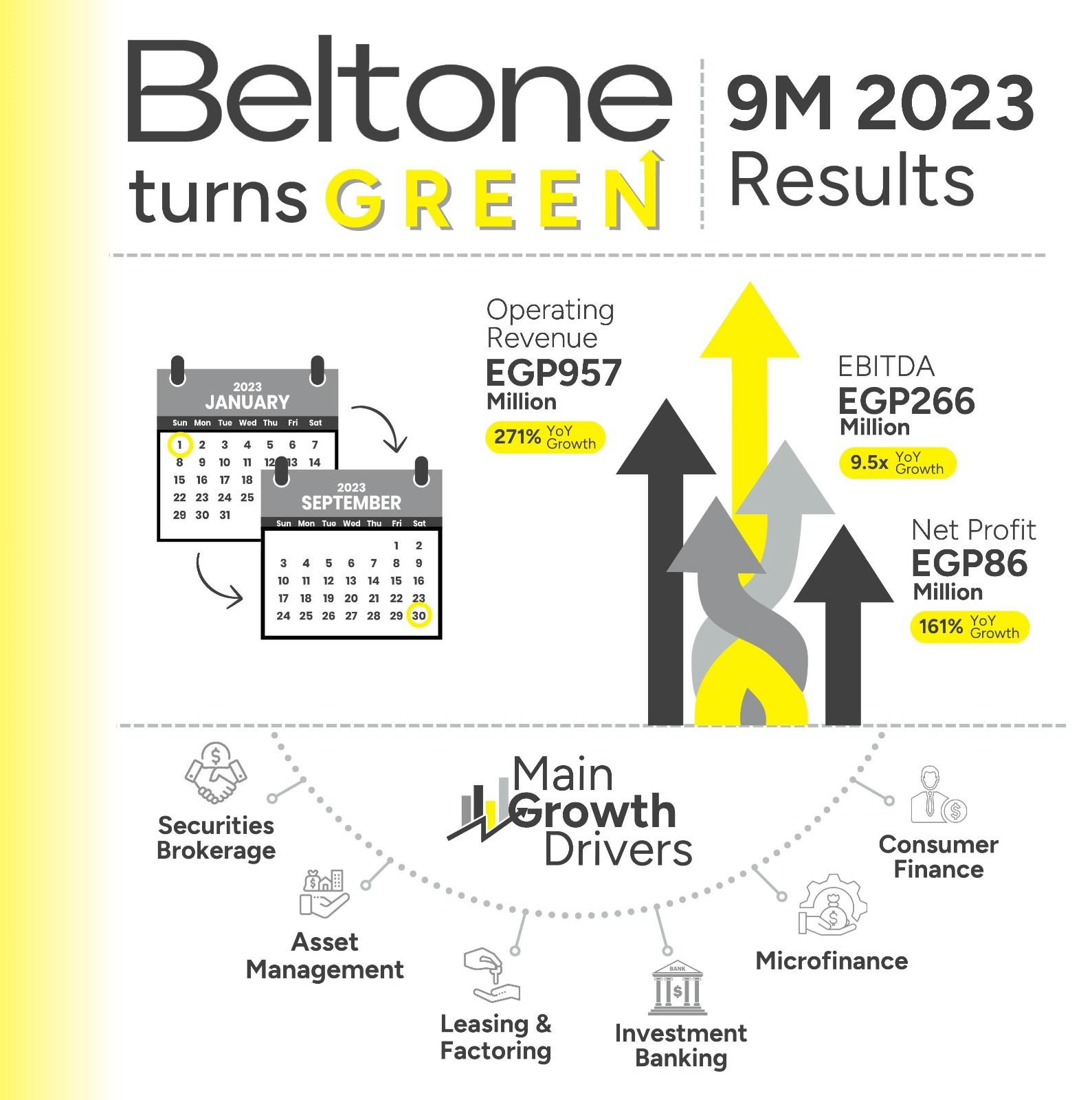 Beltone turns GREEN

9M 2023 Results

2023
JANUARY

| Sun | Mon | Tue | Wed | Thu | Fri | Sat |
|---|---|---|---|---|---|---|
| 1 | 2 | 3 | 4 | 5 | 6 | 7 |
| 8 | 9 | 10 | 11 | 12 | 13 | 14 |
| 15 | 16 | 17 | 18 | | | |
| 22 | 23 | 24 | 25 | | | |
| 29 | 30 | 31 | | | | |

2023
SEPTEMBER

| Sun | Mon | Tue | Wed | Thu | Fri | Sat |
|---|---|---|---|---|---|---|
| | | | | | 1 | 2 |
| 3 | 4 | 5 | 6 | 7 | 8 | 9 |
| 10 | 11 | 12 | 13 | 14 | 15 | 16 |
| 17 | 18 | 19 | 20 | 21 | 22 | 23 |
| 24 | 25 | 26 | 27 | 28 | 29 | 30 |

Operating Revenue
EGP957
Million
271% YoY Growth

EBITDA
EGP266
Million
9.5x YoY Growth

Net Profit
EGP86
Million
161% YoY Growth

Main Growth Drivers

Securities Brokerage

Asset Management

Leasing & Factoring

BANK

Investment Banking

Microfinance

Consumer Finance